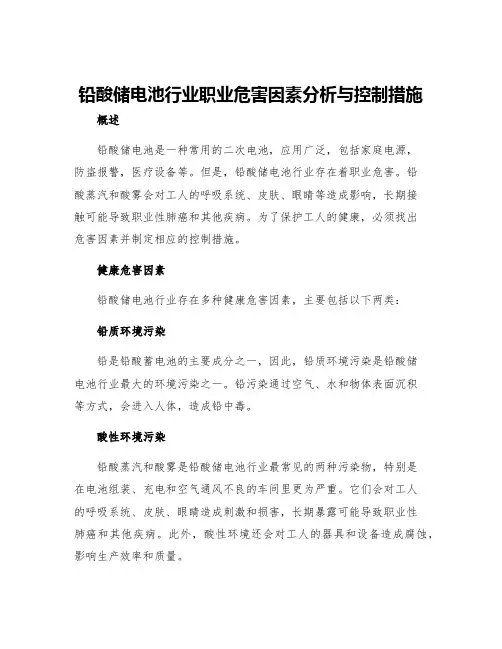 铅酸储电池行业职业危害因素分析与控制措施

概述

铅酸储电池是一种常用的二次电池，应用广泛，包括家庭电源，防盗报警，医疗设备等。但是，铅酸储电池行业存在着职业危害。铅酸蒸汽和酸雾会对工人的呼吸系统、皮肤、眼睛等造成影响，长期接触可能导致职业性肺癌和其他疾病。为了保护工人的健康，必须找出危害因素并制定相应的控制措施。

健康危害因素

铅酸储电池行业存在多种健康危害因素，主要包括以下两类：

铅质环境污染

铅是铅酸蓄电池的主要成分之一，因此，铅质环境污染是铅酸储电池行业最大的环境污染之一。铅污染通过空气、水和物体表面沉积等方式，会进入人体，造成铅中毒。

酸性环境污染

铅酸蒸汽和酸雾是铅酸储电池行业最常见的两种污染物，特别是在电池组装、充电和空气通风不良的车间里更为严重。它们会对工人的呼吸系统、皮肤、眼睛造成刺激和损害，长期暴露可能导致职业性肺癌和其他疾病。此外，酸性环境还会对工人的器具和设备造成腐蚀，影响生产效率和质量。